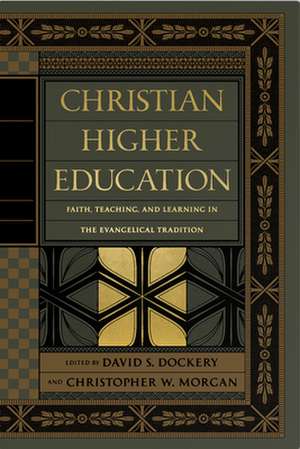 CHRISTIAN HIGHER EDUCATION

FAITH, TEACHING, AND LEARNING IN THE EVANGELICAL TRADITION

EDITED BY DAVID S. DOCKERY AND CHRISTOPHER W. MORGAN